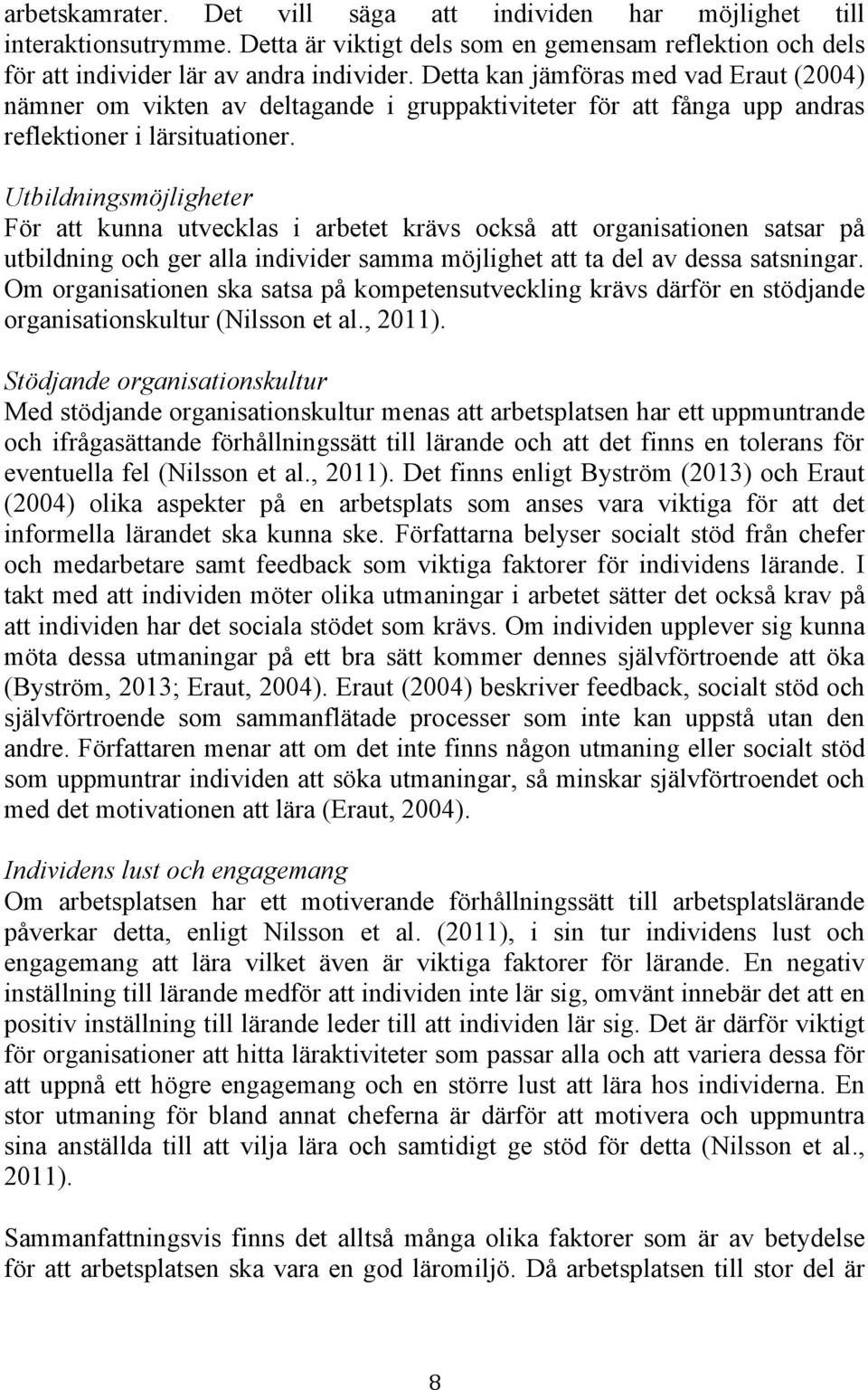 arbetskamrater. Det vill säga att individen har möjlighet till interaktionsutrymme. Detta är viktigt dels som en gemensam reflektion och dels för att individer lär av andra individer. Detta kan jämföras med vad Eraut (2004) nämner om vikten av deltagande i gruppaktiviteter för att fånga upp andras reflektioner i lärsituationer.

Utbildningsmöjligheter
För att kunna utvecklas i arbetet krävs också att organisationen satsar på utbildning och ger alla individer samma möjlighet att ta del av dessa satsningar. Om organisationen ska satsa på kompetensutveckling krävs därför en stödjande organisationskultur (Nilsson et al., 2011).

Stödjande organisationskultur
Med stödjande organisationskultur menas att arbetsplatsen har ett uppmuntrande och ifrågasättande förhållningssätt till lärande och att det finns en tolerans för eventuella fel (Nilsson et al., 2011). Det finns enligt Byström (2013) och Eraut (2004) olika aspekter på en arbetsplats som anses vara viktiga för att det informella lärandet ska kunna ske. Författarna belyser socialt stöd från chefer och medarbetare samt feedback som viktiga faktorer för individens lärande. I takt med att individen möter olika utmaningar i arbetet sätter det också krav på att individen har det sociala stödet som krävs. Om individen upplever sig kunna möta dessa utmaningar på ett bra sätt kommer dennes självförtroende att öka (Byström, 2013; Eraut, 2004). Eraut (2004) beskriver feedback, socialt stöd och självförtroende som sammanflätade processer som inte kan uppstå utan den andre. Författaren menar att om det inte finns någon utmaning eller socialt stöd som uppmuntrar individen att söka utmaningar, så minskar självförtroendet och med det motivationen att lära (Eraut, 2004).

Individens lust och engagemang
Om arbetsplatsen har ett motiverande förhållningssätt till arbetsplatslärande påverkar detta, enligt Nilsson et al. (2011), i sin tur individens lust och engagemang att lära vilket även är viktiga faktorer för lärande. En negativ inställning till lärande medför att individen inte lär sig, omvänt innebär det att en positiv inställning till lärande leder till att individen lär sig. Det är därför viktigt för organisationer att hitta läraktiviteter som passar alla och att variera dessa för att uppnå ett högre engagemang och en större lust att lära hos individerna. En stor utmaning för bland annat cheferna är därför att motivera och uppmuntra sina anställda till att vilja lära och samtidigt ge stöd för detta (Nilsson et al., 2011).

Sammanfattningsvis finns det alltså många olika faktorer som är av betydelse för att arbetsplatsen ska vara en god läromiljö. Då arbetsplatsen till stor del är

8